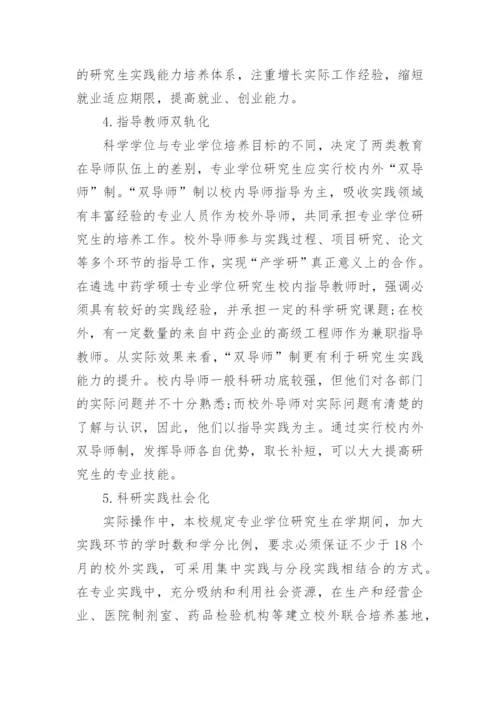 的研究生实践能力培养体系，注重增长实际工作经验，缩短就业适应期限，提高就业、创业能力。

4.指导教师双轨化

科学学位与专业学位培养目标的不同，决定了两类教育在导师队伍上的差别，专业学位研究生应实行校内外“双导师”制。“双导师”制以校内导师指导为主，吸收实践领域有丰富经验的专业人员作为校外导师，共同承担专业学位研究生的培养工作。校外导师参与实践过程、项目研究、论文等多个环节的指导工作，实现“产学研”真正意义上的合作。在遴选中药学硕士专业学位研究生校内指导教师时，强调必须具有较好的实践经验，并承担一定的科学研究课题；在校外，有一定数量的来自中药企业的高级工程师作为兼职指导教师。从实际效果来看，“双导师”制更有利于研究生实践能力的提升。校内导师一般科研功底较强，但他们对各部门的实际问题并不十分熟悉；而校外导师对实际问题有清楚的了解与认识，因此，他们以指导实践为主。通过实行校内外双导师制，发挥导师各自优势，取长补短，可以大大提高研究生的专业技能。

5.科研实践社会化

实际操作中，本校规定专业学位研究生在学期间，加大实践环节的学时数和学分比例，要求必须保证不少于18个月的校外实践，可采用集中实践与分段实践相结合的方式。在专业实践中，充分吸纳和利用社会资源，在生产和经营企业、医院制剂室、药品检验机构等建立校外联合培养基地，